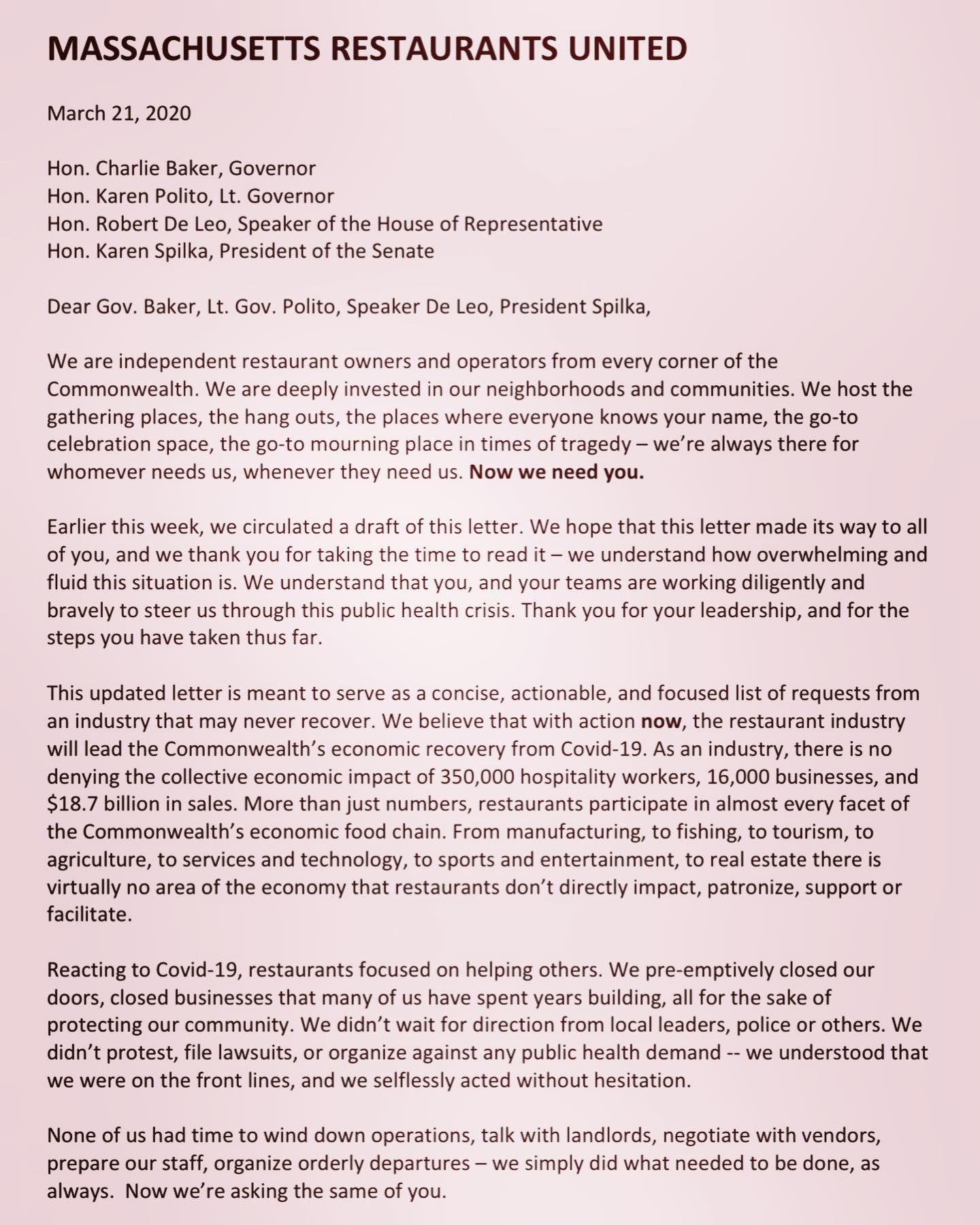 MASSACHUSETTS RESTAURANTS UNITED

March 21, 2020

Hon. Charlie Baker, Governor
Hon. Karen Polito, Lt. Governor
Hon. Robert De Leo, Speaker of the House of Representative
Hon. Karen Spilka, President of the Senate

Dear Gov. Baker, Lt. Gov. Polito, Speaker De Leo, President Spilka,

We are independent restaurant owners and operators from every corner of the Commonwealth. We are deeply invested in our neighborhoods and communities. We host the gathering places, the hang outs, the places where everyone knows your name, the go-to celebration space, the go-to mourning place in times of tragedy – we're always there for whomever needs us, whenever they need us. Now we need you.

Earlier this week, we circulated a draft of this letter. We hope that this letter made its way to all of you, and we thank you for taking the time to read it – we understand how overwhelming and fluid this situation is. We understand that you, and your teams are working diligently and bravely to steer us through this public health crisis. Thank you for your leadership, and for the steps you have taken thus far.

This updated letter is meant to serve as a concise, actionable, and focused list of requests from an industry that may never recover. We believe that with action now, the restaurant industry will lead the Commonwealth's economic recovery from Covid-19. As an industry, there is no denying the collective economic impact of 350,000 hospitality workers, 16,000 businesses, and $18.7 billion in sales. More than just numbers, restaurants participate in almost every facet of the Commonwealth's economic food chain. From manufacturing, to fishing, to tourism, to agriculture, to services and technology, to sports and entertainment, to real estate there is virtually no area of the economy that restaurants don't directly impact, patronize, support or facilitate.

Reacting to Covid-19, restaurants focused on helping others. We pre-emptively closed our doors, closed businesses that many of us have spent years building, all for the sake of protecting our community. We didn't wait for direction from local leaders, police or others. We didn't protest, file lawsuits, or organize against any public health demand -- we understood that we were on the front lines, and we selflessly acted without hesitation.

None of us had time to wind down operations, talk with landlords, negotiate with vendors, prepare our staff, organize orderly departures – we simply did what needed to be done, as always. Now we're asking the same of you.